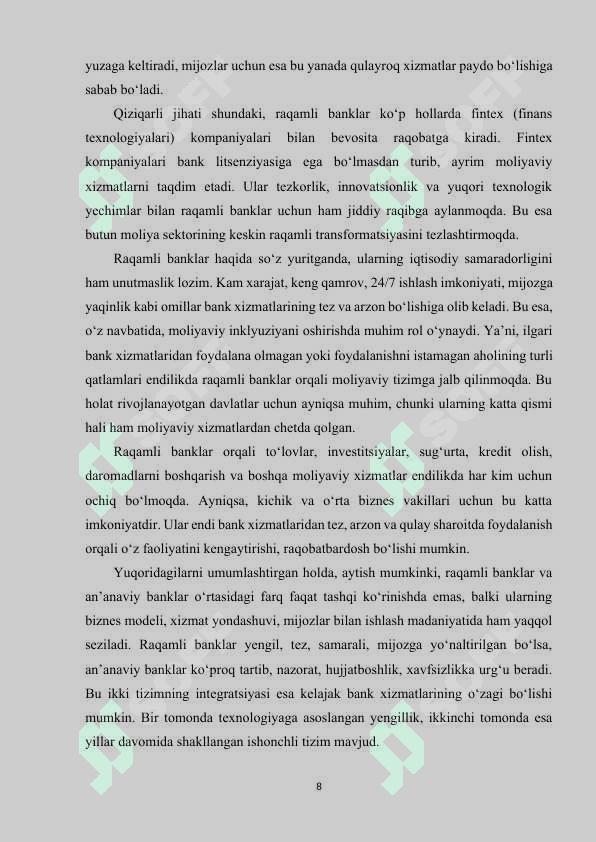 yuzaga keltiradi, mijozlar uchun esa bu yanada qulayroq xizmatlar paydo bo‘lishiga sabab bo‘ladi.

Qiziqarli jihati shundaki, raqamli banklar ko‘p hollarda fintex (finans texnologiyalari) kompaniyalari bilan bevosita raqobatga kiradi. Fintex kompaniyalari bank litsenziyasiga ega bo‘lmasdan turib, ayrim moliyaviy xizmatlarni taqdim etadi. Ular tezkorlik, innovatsionlik va yuqori texnologik yechimlar bilan raqamli banklar uchun ham jiddiy raqibga aylanmoqda. Bu esa butun moliya sektorining keskin raqamli transformatsiyasini tezlashtirmoqda.

Raqamli banklar haqida so‘z yuritganda, ularning iqtisodiy samaradorligini ham unutmaslik lozim. Kam xarajat, keng qamrov, 24/7 ishlash imkoniyati, mijozga yaqinlik kabi omillar bank xizmatlarining tez va arzon bo‘lishiga olib keladi. Bu esa, o‘z navbatida, moliyaviy inklyuziyani oshirishda muhim rol o‘ynaydi. Ya’ni, ilgari bank xizmatlaridan foydalana olmagan yoki foydalanishni istamagan aholining turli qatlamlari endilikda raqamli banklar orqali moliyaviy tizimga jalb qilinmoqda. Bu holat rivojlanayotgan davlatlar uchun ayniqsa muhim, chunki ularning katta qismi hali ham moliyaviy xizmatlardan chetda qolgan.

Raqamli banklar orqali to‘lovlar, investitsiyalar, sug‘urta, kredit olish, daromadlarni boshqarish va boshqa moliyaviy xizmatlar endilikda har kim uchun ochiq bo‘lmoqda. Ayniqsa, kichik va o‘rta biznes vakillari uchun bu katta imkoniyatdir. Ular endi bank xizmatlaridan tez, arzon va qulay sharoitda foydalanish orqali o‘z faoliyatini kengaytirishi, raqobatbardosh bo‘lishi mumkin.

Yuqoridagilarni umumlashtirgan holda, aytish mumkinki, raqamli banklar va an’anaviy banklar o‘rtasidagi farq faqat tashqi ko‘rinishda emas, balki ularning biznes modeli, xizmat yondashuvi, mijozlar bilan ishlash madaniyatida ham yaqqol seziladi. Raqamli banklar yengil, tez, samarali, mijozga yo‘naltirilgan bo‘lsa, an’anaviy banklar ko‘proq tartib, nazorat, hujjatboshlik, xavfsizlikka urg‘u beradi. Bu ikki tizimning integratsiyasi esa kelajak bank xizmatlarining o‘zagi bo‘lishi mumkin. Bir tomonda texnologiyaga asoslangan yengillik, ikkinchi tomonda esa yillar davomida shakllangan ishonchli tizim mavjud.

8